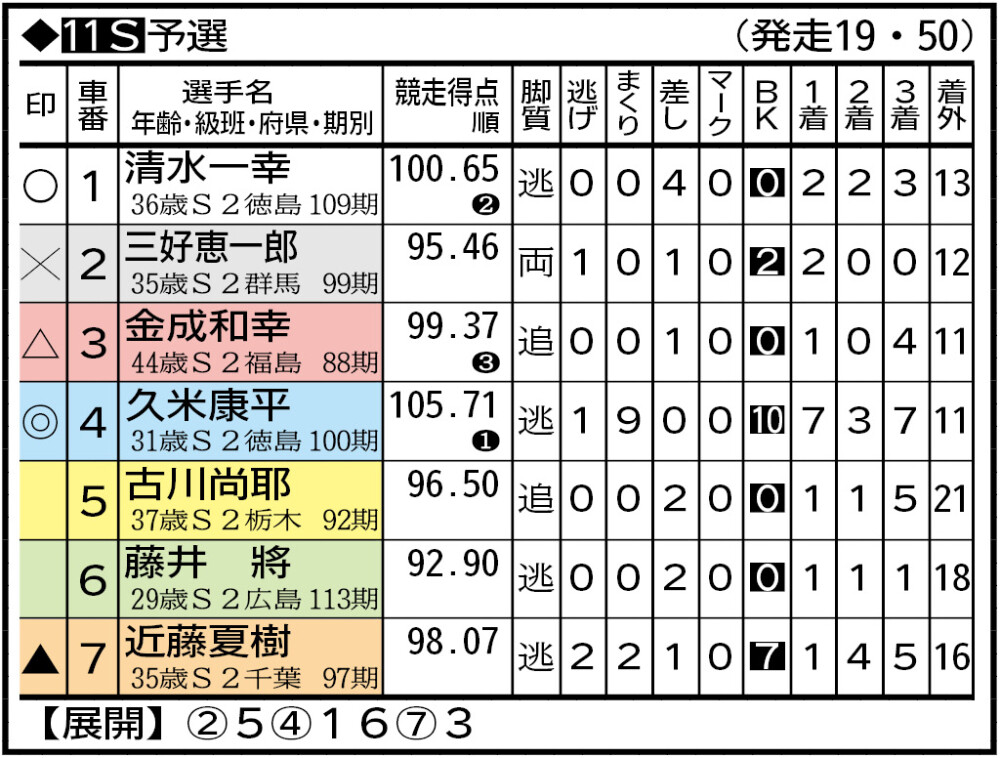 ◆11S予選 (発走19・50)

| 印 | 車番 | 選手名 年齢・級班・府県・期別 | 競走得点 順 | 脚質 | 逃げ | まくり | 差し | マーク | BK | 1着 | 2着 | 3着 | 着外 |
|---|---|---|---|---|---|---|---|---|---|---|---|---|---|
| ○ | 1 | 清水一幸 36歳S2徳島109期 | 100.65 ❷ | 逃 | 0 | 0 | 4 | 0 | 0 | 2 | 2 | 3 | 13 |
| × | 2 | 三好恵一郎 35歳S2群馬 99期 | 95.46 | 両 | 1 | 0 | 1 | 0 | 2 | 2 | 0 | 0 | 12 |
| △ | 3 | 金成和幸 44歳S2福島 88期 | 99.37 ❸ | 追 | 0 | 0 | 1 | 0 | 0 | 1 | 0 | 4 | 11 |
| ◎ | 4 | 久米康平 31歳S2徳島100期 | 105.71 ❶ | 逃 | 1 | 9 | 0 | 0 | 10 | 7 | 3 | 7 | 11 |
|  | 5 | 古川尚耶 37歳S2栃木 92期 | 96.50 | 追 | 0 | 0 | 2 | 0 | 0 | 1 | 1 | 5 | 21 |
|  | 6 | 藤井 將 29歳S2広島113期 | 92.90 | 逃 | 0 | 0 | 2 | 0 | 0 | 1 | 1 | 1 | 18 |
| ▲ | 7 | 近藤夏樹 35歳S2千葉 97期 | 98.07 | 逃 | 2 | 2 | 1 | 0 | 7 | 1 | 4 | 5 | 16 |

【展開】②5④16⑦3